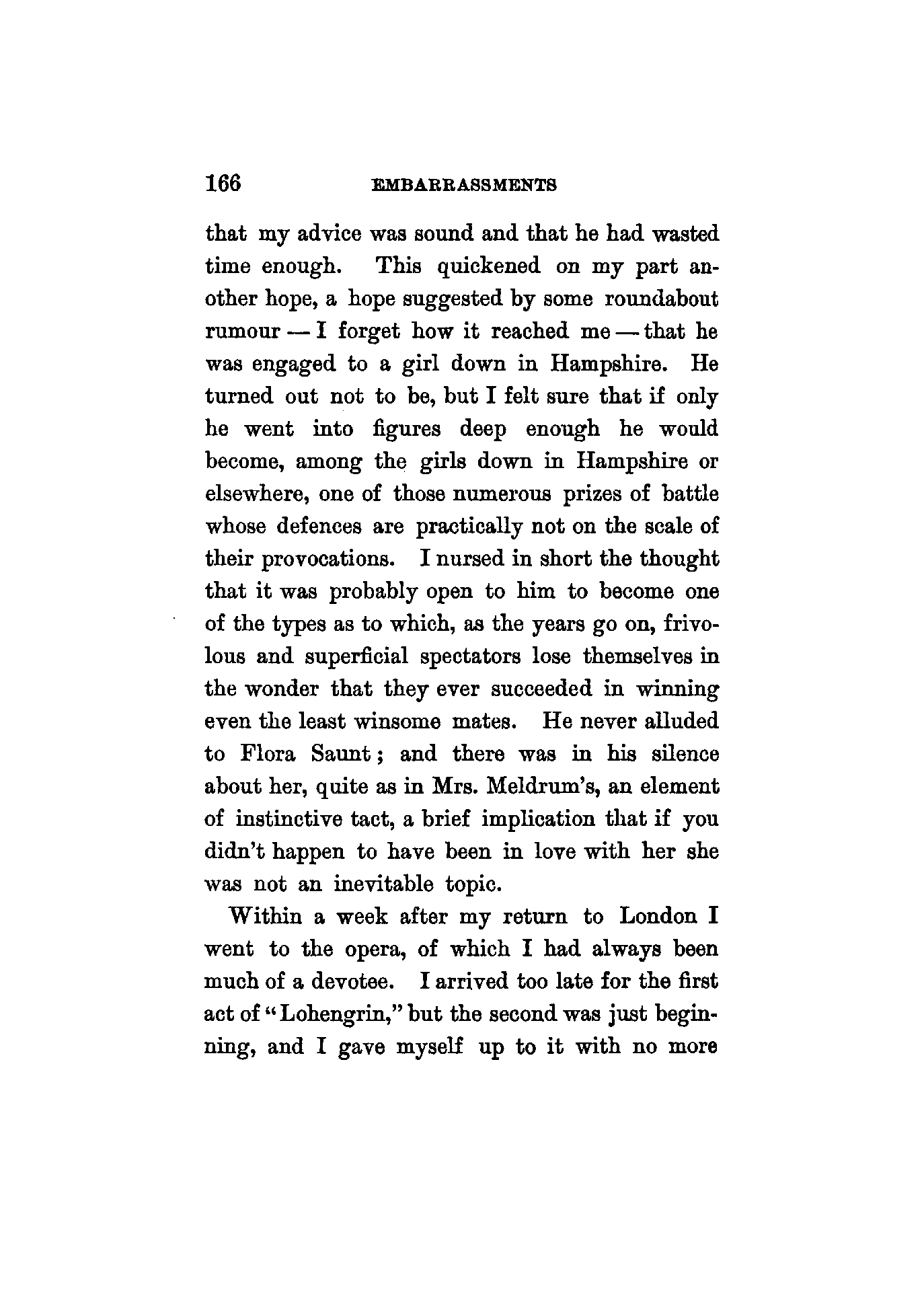 166 EMBARRASSMENTS

that my advice was sound and that he had wasted time enough. This quickened on my part another hope, a hope suggested by some roundabout rumour — I forget how it reached me — that he was engaged to a girl down in Hampshire. He turned out not to be, but I felt sure that if only he went into figures deep enough he would become, among the girls down in Hampshire or elsewhere, one of those numerous prizes of battle whose defences are practically not on the scale of their provocations. I nursed in short the thought that it was probably open to him to become one of the types as to which, as the years go on, frivolous and superficial spectators lose themselves in the wonder that they ever succeeded in winning even the least winsome mates. He never alluded to Flora Saunt; and there was in his silence about her, quite as in Mrs. Meldrum's, an element of instinctive tact, a brief implication that if you didn't happen to have been in love with her she was not an inevitable topic.

Within a week after my return to London I went to the opera, of which I had always been much of a devotee. I arrived too late for the first act of "Lohengrin," but the second was just beginning, and I gave myself up to it with no more